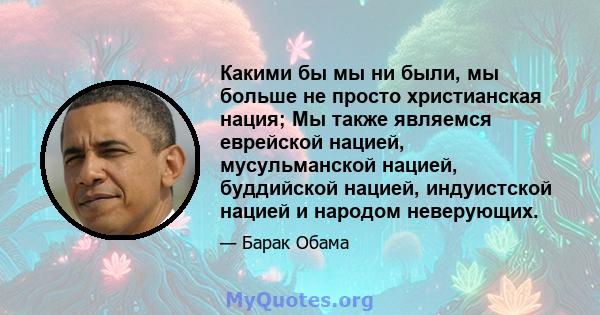 Какими бы мы ни были, мы больше не просто христианская нация; Мы также являемся еврейской нацией, мусульманской нацией, буддийской нацией, индуистской нацией и народом неверующих.

— Барак Обама

MyQuotes.org